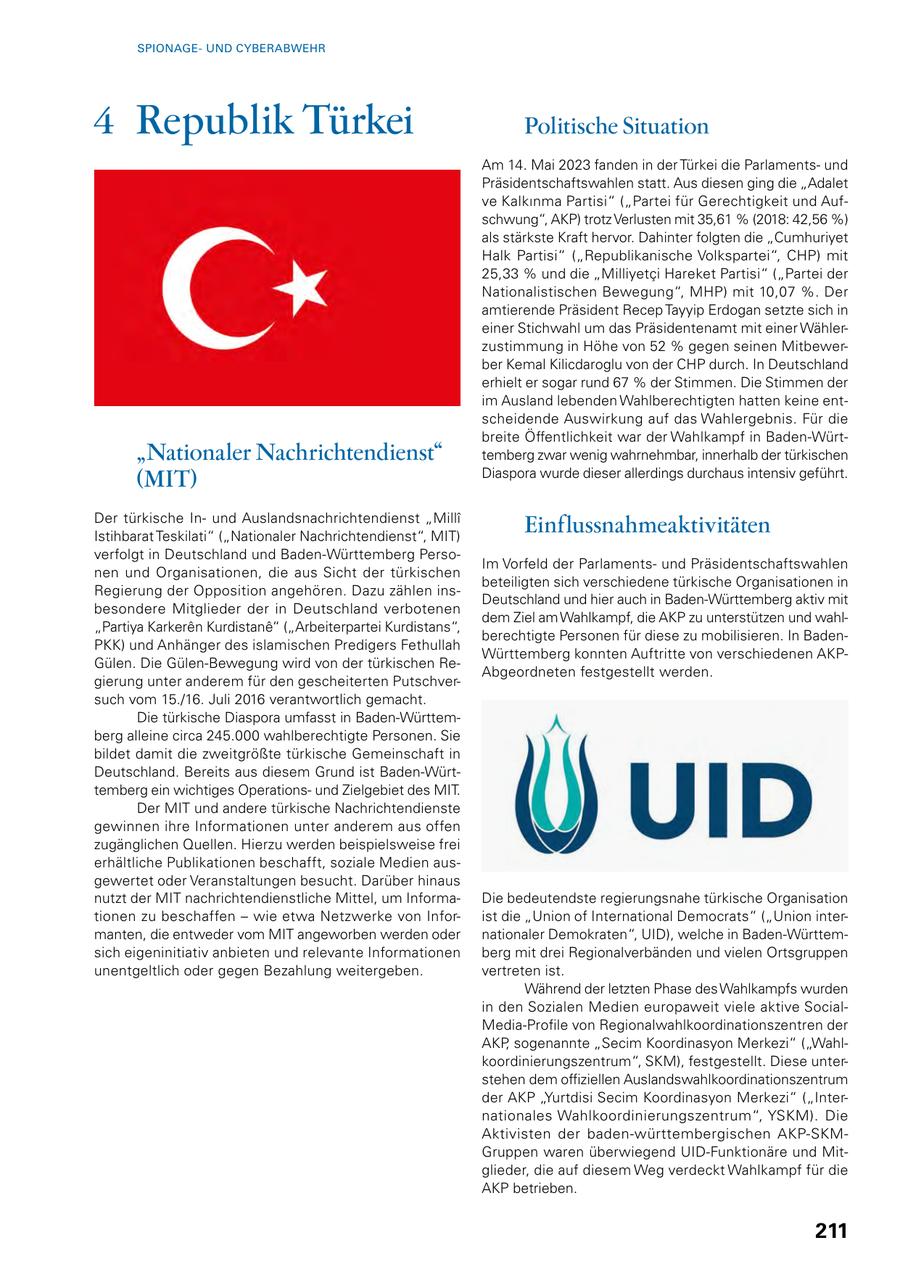 SPIONAGE- UND CYBERABWEHR

4 Republik Türkei

„Nationaler Nachrichtendienst“ (MIT)

Der türkische In- und Auslandsnachrichtendienst „Millî Istihbarat Teskilati“ („Nationaler Nachrichtendienst“, MIT) verfolgt in Deutschland und Baden-Württemberg Personen und Organisationen, die aus Sicht der türkischen Regierung der Opposition angehören. Dazu zählen insbesondere Mitglieder der in Deutschland verbotenen „Partiya Karkerên Kurdistanê“ („Arbeiterpartei Kurdistans“, PKK) und Anhänger des islamischen Predigers Fethullah Gülen. Die Gülen-Bewegung wird von der türkischen Regierung unter anderem für den gescheiterten Putschversuch vom 15./16. Juli 2016 verantwortlich gemacht.

Die türkische Diaspora umfasst in Baden-Württemberg alleine circa 245.000 wahlberechtigte Personen. Sie bildet damit die zweitgrößte türkische Gemeinschaft in Deutschland. Bereits aus diesem Grund ist Baden-Württemberg ein wichtiges Operations- und Zielgebiet des MIT.

Der MIT und andere türkische Nachrichtendienste gewinnen ihre Informationen unter anderem aus offen zugänglichen Quellen. Hierzu werden beispielsweise frei erhältliche Publikationen beschafft, soziale Medien ausgewertet oder Veranstaltungen besucht. Darüber hinaus nutzt der MIT nachrichtendienstliche Mittel, um Informationen zu beschaffen – wie etwa Netzwerke von Informanten, die entweder vom MIT angeworben werden oder sich eigeninitiativ anbieten und relevante Informationen unentgeltlich oder gegen Bezahlung weitergeben.

Politische Situation

Am 14. Mai 2023 fanden in der Türkei die Parlaments- und Präsidentschaftswahlen statt. Aus diesen ging die „Adalet ve Kalkınma Partisi“ („Partei für Gerechtigkeit und Aufschwung“, AKP) trotz Verlusten mit 35,61 % (2018: 42,56 %) als stärkste Kraft hervor. Dahinter folgten die „Cumhuriyet Halk Partisi“ („Republikanische Volkspartei“, CHP) mit 25,33 % und die „Milliyetçi Hareket Partisi“ („Partei der Nationalistischen Bewegung“, MHP) mit 10,07 %. Der amtierende Präsident Recep Tayyip Erdogan setzte sich in einer Stichwahl um das Präsidentenamt mit einer Wählerzustimmung in Höhe von 52 % gegen seinen Mitbewerber Kemal Kilicdaroglu von der CHP durch. In Deutschland erhielt er sogar rund 67 % der Stimmen. Die Stimmen der im Ausland lebenden Wahlberechtigten hatten keine entscheidende Auswirkung auf das Wahlergebnis. Für die breite Öffentlichkeit war der Wahlkampf in Baden-Württemberg zwar wenig wahrnehmbar, innerhalb der türkischen Diaspora wurde dieser allerdings durchaus intensiv geführt.

Einflussnahmeaktivitäten

Im Vorfeld der Parlaments- und Präsidentschaftswahlen beteiligten sich verschiedene türkische Organisationen in Deutschland und hier auch in Baden-Württemberg aktiv mit dem Ziel am Wahlkampf, die AKP zu unterstützen und wahlberechtigte Personen für diese zu mobilisieren. In Baden-Württemberg konnten Auftritte von verschiedenen AKP-Abgeordneten festgestellt werden.

UID

Die bedeutendste regierungsnahe türkische Organisation ist die „Union of International Democrats“ („Union internationaler Demokraten“, UID), welche in Baden-Württemberg mit drei Regionalverbänden und vielen Ortsgruppen vertreten ist.

Während der letzten Phase des Wahlkampfs wurden in den Sozialen Medien europaweit viele aktive Social-Media-Profile von Regionalwahlkoordinationszentren der AKP, sogenannte „Secim Koordinasyon Merkezi“ („Wahlkoordinierungszentrum“, SKM), festgestellt. Diese unterstehen dem offiziellen Auslandswahlkoordinationszentrum der AKP „Yurtdisi Secim Koordinasyon Merkezi“ („Internationales Wahlkoordinierungszentrum“, YSKM). Die Aktivisten der baden-württembergischen AKP-SKM-Gruppen waren überwiegend UID-Funktionäre und Mitglieder, die auf diesem Weg verdeckt Wahlkampf für die AKP betrieben.

211